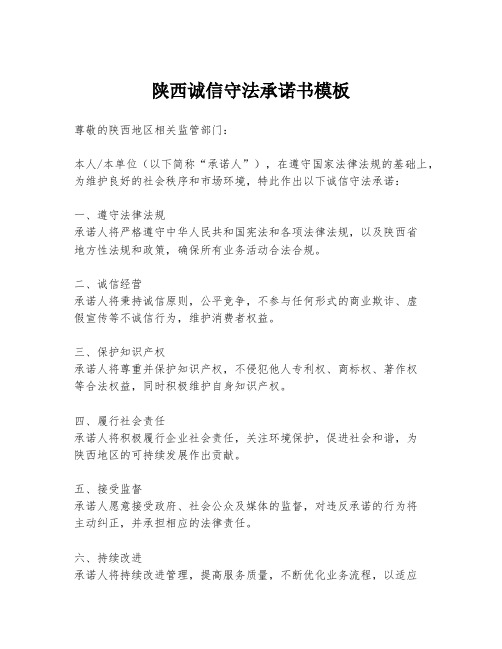 陕西诚信守法承诺书模板

尊敬的陕西地区相关监管部门：

本人/本单位（以下简称“承诺人”），在遵守国家法律法规的基础上，为维护良好的社会秩序和市场环境，特此作出以下诚信守法承诺：

一、遵守法律法规
承诺人将严格遵守中华人民共和国宪法和各项法律法规，以及陕西省地方性法规和政策，确保所有业务活动合法合规。

二、诚信经营
承诺人将秉持诚信原则，公平竞争，不参与任何形式的商业欺诈、虚假宣传等不诚信行为，维护消费者权益。

三、保护知识产权
承诺人将尊重并保护知识产权，不侵犯他人专利权、商标权、著作权等合法权益，同时积极维护自身知识产权。

四、履行社会责任
承诺人将积极履行企业社会责任，关注环境保护，促进社会和谐，为陕西地区的可持续发展作出贡献。

五、接受监督
承诺人愿意接受政府、社会公众及媒体的监督，对违反承诺的行为将主动纠正，并承担相应的法律责任。

六、持续改进
承诺人将持续改进管理，提高服务质量，不断优化业务流程，以适应